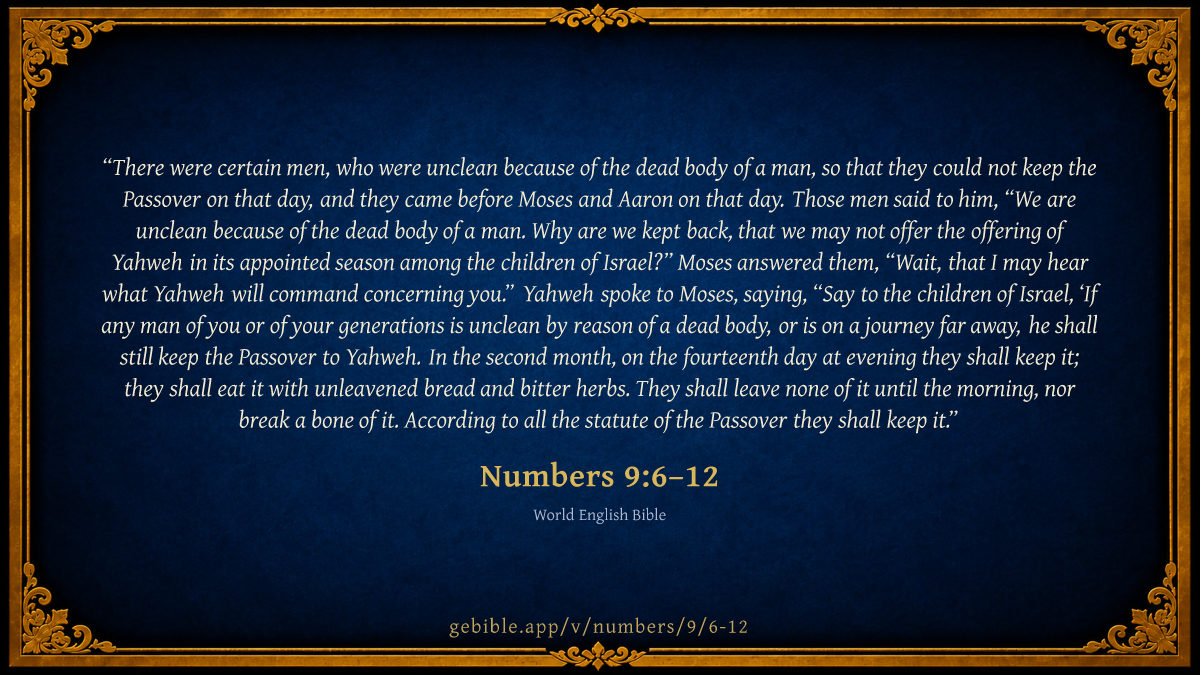 "There were certain men, who were unclean because of the dead body of a man, so that they could not keep the Passover on that day, and they came before Moses and Aaron on that day. Those men said to him, "We are unclean because of the dead body of a man. Why are we kept back, that we may not offer the offering of Yahweh in its appointed season among the children of Israel?" Moses answered them, "Wait, that I may hear what Yahweh will command concerning you." Yahweh spoke to Moses, saying, "Say to the children of Israel, 'If any man of you or of your generations is unclean by reason of a dead body, or is on a journey far away, he shall still keep the Passover to Yahweh. In the second month, on the fourteenth day at evening they shall keep it; they shall eat it with unleavened bread and bitter herbs. They shall leave none of it until the morning, nor break a bone of it. According to all the statute of the Passover they shall keep it."

Numbers 9:6–12

World English Bible

gebible.app/v/numbers/9/6-12